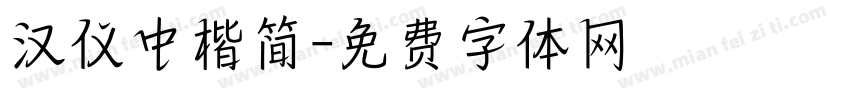 汉仪中楷简-免费字体网

www.mian fei zi ti.com